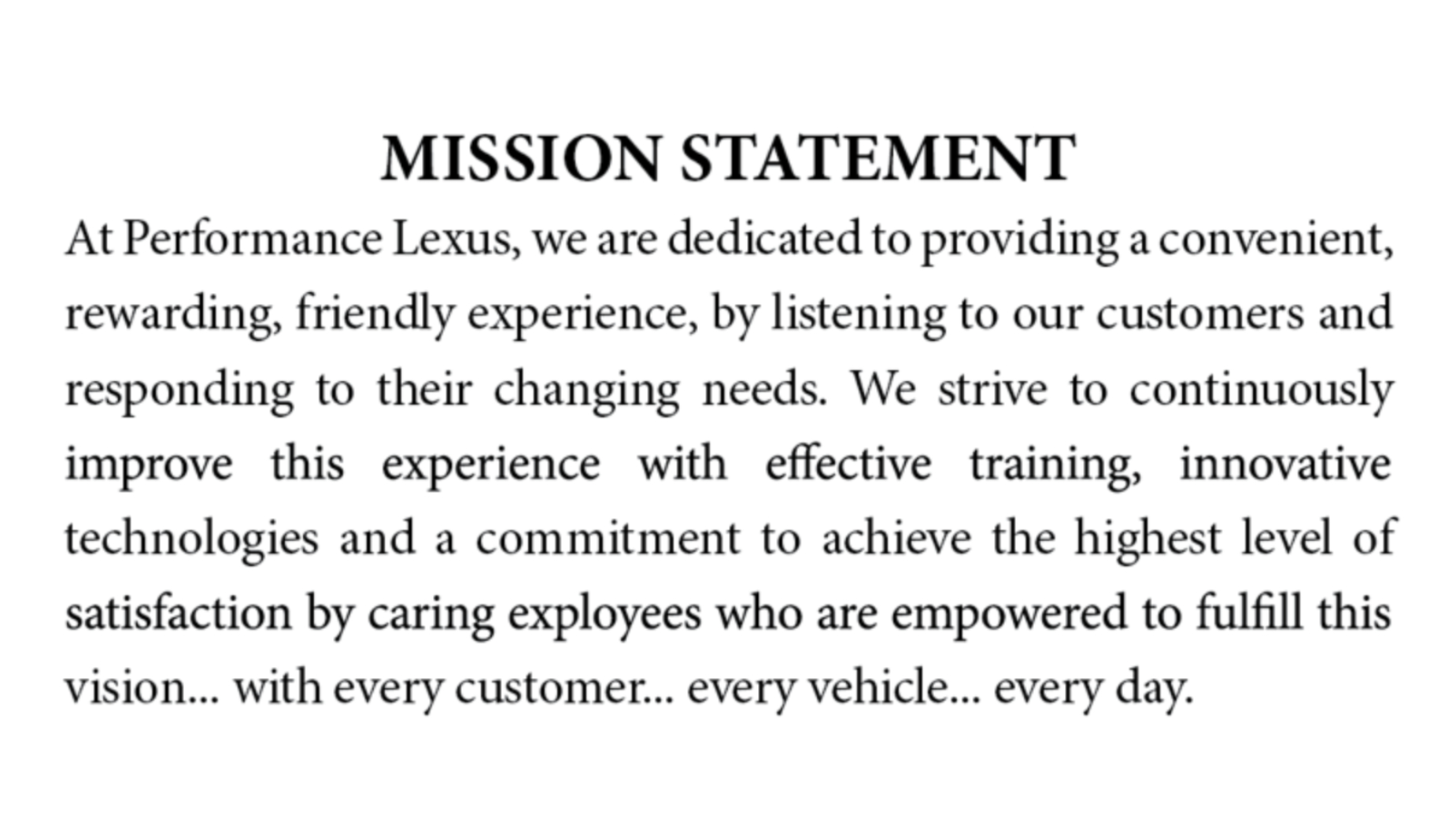 MISSION STATEMENT

At Performance Lexus, we are dedicated to providing a convenient, rewarding, friendly experience, by listening to our customers and responding to their changing needs. We strive to continuously improve this experience with effective training, innovative technologies and a commitment to achieve the highest level of satisfaction by caring exployees who are empowered to fulfill this vision... with every customer... every vehicle... every day.